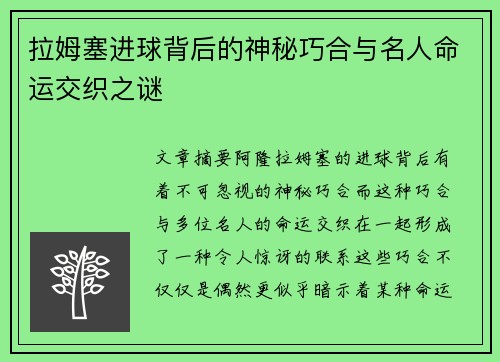 拉姆塞进球背后的神秘巧合与名人命运交织之谜

文章摘要阿隆拉姆塞的进球背后有着不可忽视的神秘巧合而这种巧合与多位名人的命运交织在一起形成了一种令人惊讶的联系这些巧合不仅仅是偶然更似乎暗示着某种命运